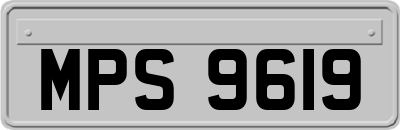 MPS 9619